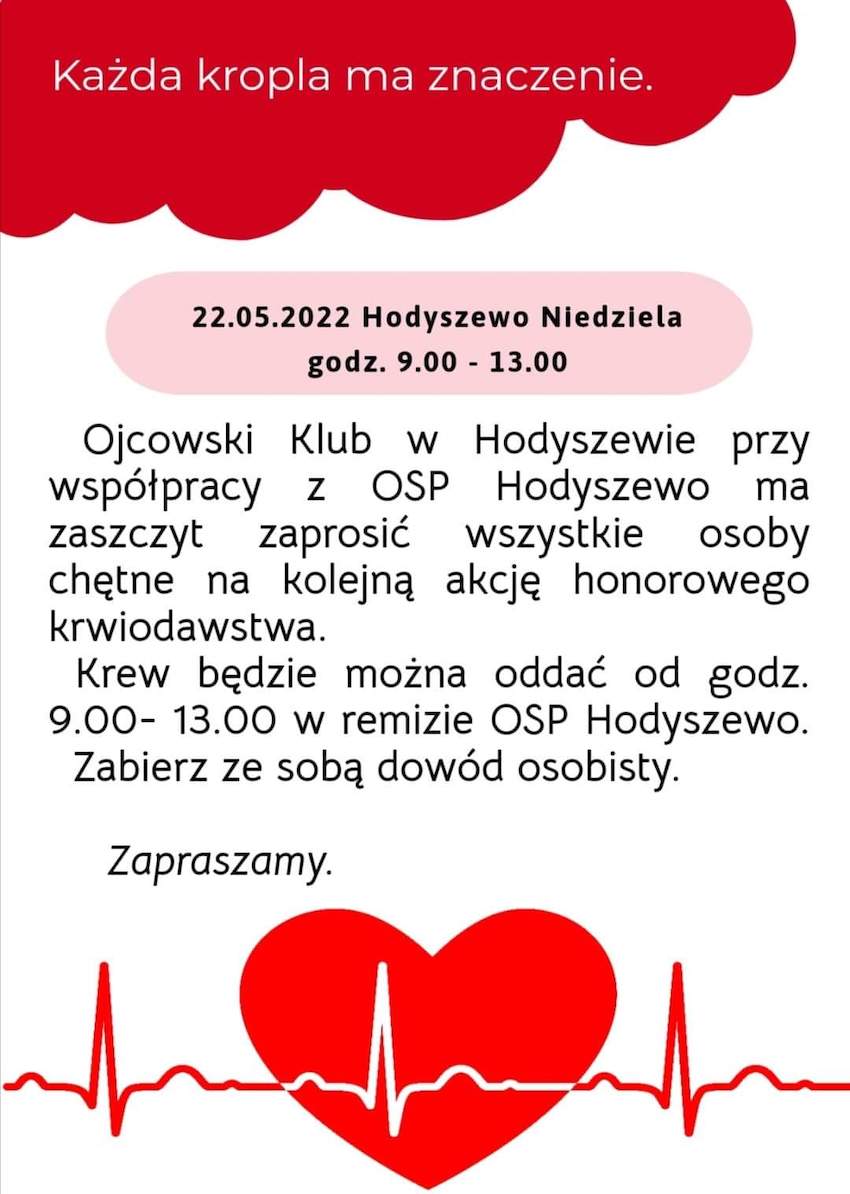 Każda kropla ma znaczenie.

22.05.2022 Hodyszewo Niedziela
godz. 9.00 - 13.00

Ojcowski Klub w Hodyszewie przy współpracy z OSP Hodyszewo ma zaszczyt zaprosić wszystkie osoby chętne na kolejną akcję honorowego krwiodawstwa.

Krew będzie można oddać od godz. 9.00- 13.00 w remizie OSP Hodyszewo.

Zabierz ze sobą dowód osobisty.

Zapraszamy.